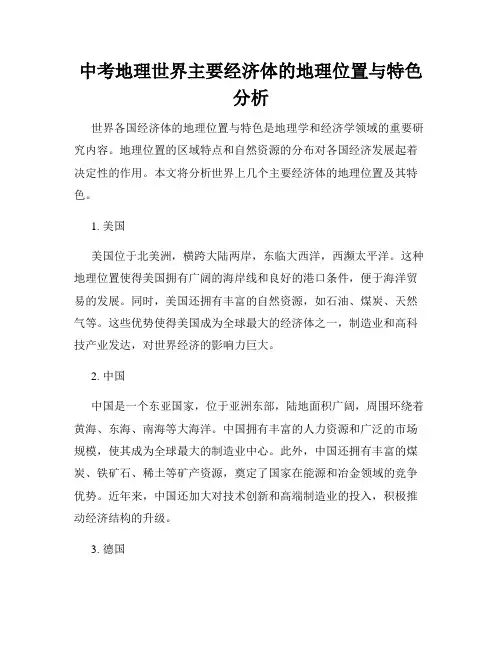 中考地理世界主要经济体的地理位置与特色分析

世界各国经济体的地理位置与特色是地理学和经济学领域的重要研究内容。地理位置的区域特点和自然资源的分布对各国经济发展起着决定性的作用。本文将分析世界上几个主要经济体的地理位置及其特色。

1. 美国

美国位于北美洲，横跨大陆两岸，东临大西洋，西濒太平洋。这种地理位置使得美国拥有广阔的海岸线和良好的港口条件，便于海洋贸易的发展。同时，美国还拥有丰富的自然资源，如石油、煤炭、天然气等。这些优势使得美国成为全球最大的经济体之一，制造业和高科技产业发达，对世界经济的影响力巨大。

2. 中国

中国是一个东亚国家，位于亚洲东部，陆地面积广阔，周围环绕着黄海、东海、南海等大海洋。中国拥有丰富的人力资源和广泛的市场规模，使其成为全球最大的制造业中心。此外，中国还拥有丰富的煤炭、铁矿石、稀土等矿产资源，奠定了国家在能源和冶金领域的竞争优势。近年来，中国还加大对技术创新和高端制造业的投入，积极推动经济结构的升级。

3. 德国